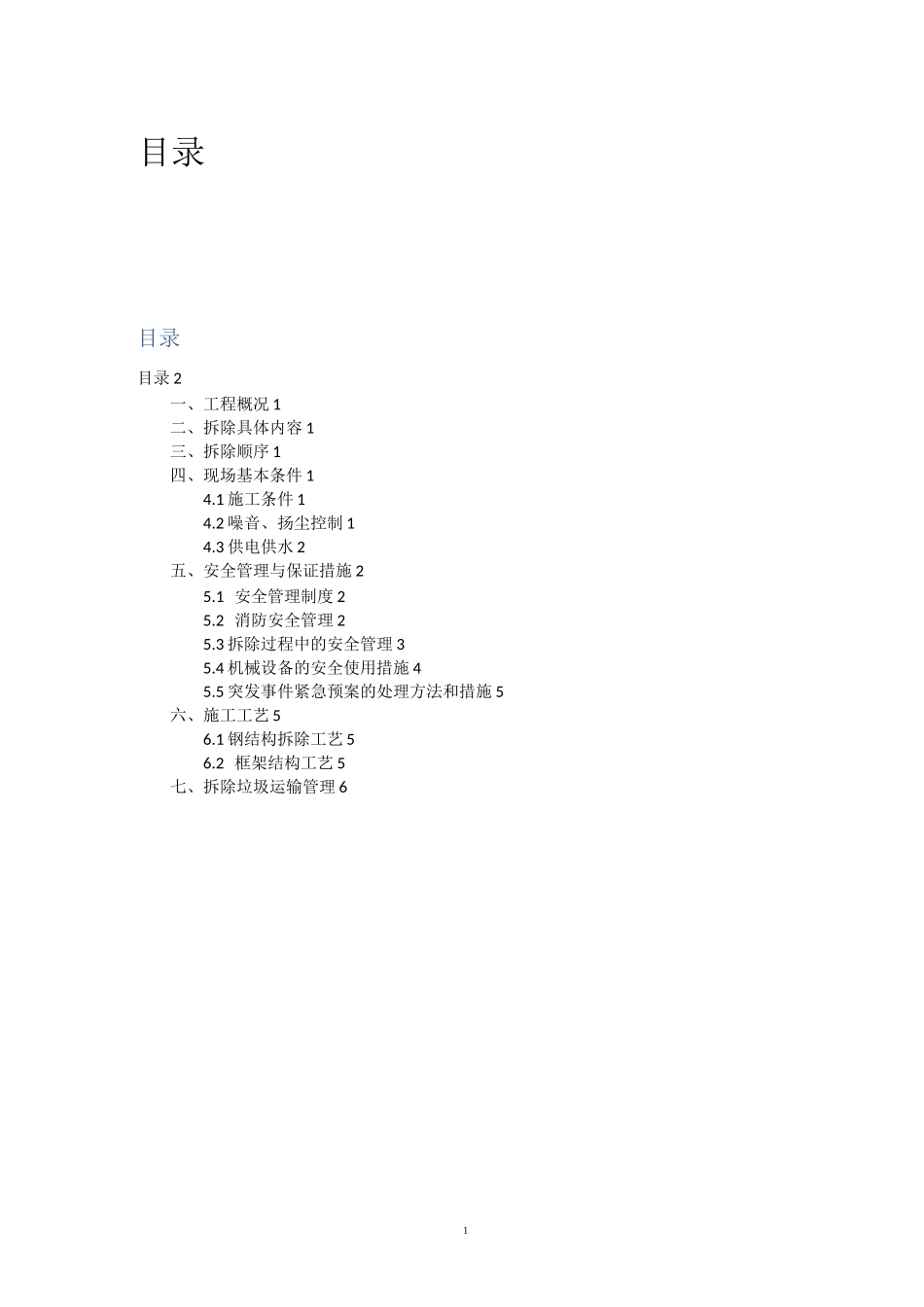 目录

目录

目录 2

一、工程概况 1

二、拆除具体内容 1

三、拆除顺序 1

四、现场基本条件 1

4.1 施工条件 1

4.2 噪音、扬尘控制 1

4.3 供电供水 2

五、安全管理与保证措施 2

5.1 安全管理制度 2

5.2 消防安全管理 2

5.3 拆除过程中的安全管理 3

5.4 机械设备的安全使用措施 4

5.5 突发事件紧急预案的处理方法和措施 5

六、施工工艺 5

6.1 钢结构拆除工艺 5

6.2 框架结构工艺 5

七、拆除垃圾运输管理 6

1